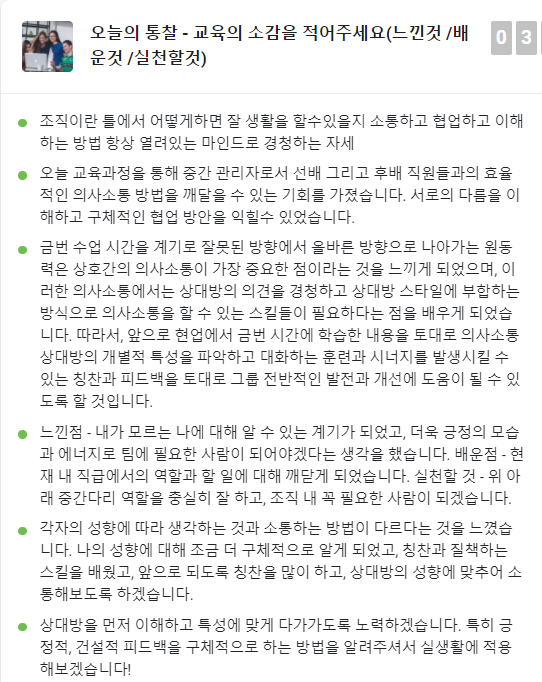 오늘의 통찰 - 교육의 소감을 적어주세요(느낀것 /배운것 /실천할것)

0 3

조직이란 틀에서 어떻게하면 잘 생활을 할수있을지 소통하고 협업하고 이해하는 방법 항상 열려있는 마인드로 경청하는 자세

오늘 교육과정을 통해 중간 관리자로서 선배 그리고 후배 직원들과의 효율적인 의사소통 방법을 깨달을 수 있는 기회를 가졌습니다. 서로의 다름을 이해하고 구체적인 협업 방안을 익힐수 있었습니다.

금번 수업 시간을 계기로 잘못된 방향에서 올바른 방향으로 나아가는 원동력은 상호간의 의사소통이 가장 중요한 점이라는 것을 느끼게 되었으며, 이러한 의사소통에서는 상대방의 의견을 경청하고 상대방 스타일에 부합하는 방식으로 의사소통을 할 수 있는 스킬들이 필요하다는 점을 배우게 되었습니다. 따라서, 앞으로 현업에서 금번 시간에 학습한 내용을 토대로 의사소통 상대방의 개별적 특성을 파악하고 대화하는 훈련과 시너지를 발생시킬 수 있는 칭찬과 피드백을 토대로 그룹 전반적인 발전과 개선에 도움이 될 수 있도록 할 것입니다.

느낀점 - 내가 모르는 나에 대해 알 수 있는 계기가 되었고, 더욱 긍정의 모습과 에너지로 팀에 필요한 사람이 되어야겠다는 생각을 했습니다. 배운점 - 현재 내 직급에서의 역할과 할 일에 대해 깨닫게 되었습니다. 실천할 것 - 위 아래 중간다리 역할을 충실히 잘 하고, 조직 내 꼭 필요한 사람이 되겠습니다.

각자의 성향에 따라 생각하는 것과 소통하는 방법이 다르다는 것을 느꼈습니다. 나의 성향에 대해 조금 더 구체적으로 알게 되었고, 칭찬과 질책하는 스킬을 배웠고, 앞으로 되도록 칭찬을 많이 하고, 상대방의 성향에 맞추어 소통해보도록 하겠습니다.

상대방을 먼저 이해하고 특성에 맞게 다가가도록 노력하겠습니다. 특히 긍정적, 건설적 피드백을 구체적으로 하는 방법을 알려주셔서 실생활에 적용해보겠습니다!